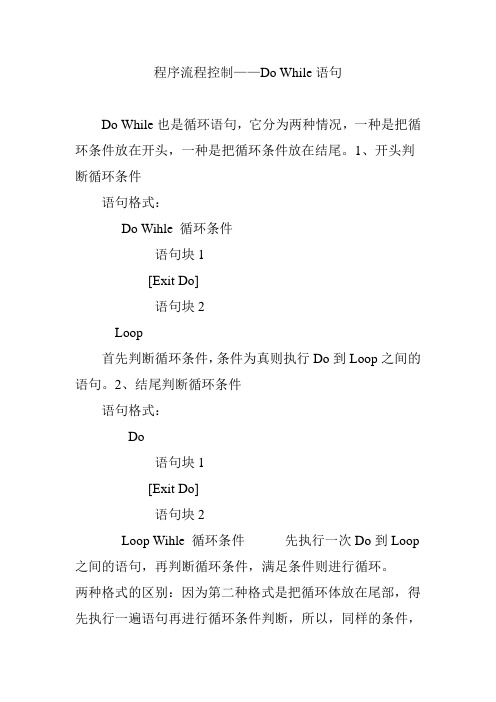 程序流程控制——Do While 语句

Do While 也是循环语句，它分为两种情况，一种是把循环条件放在开头，一种是把循环条件放在结尾。1、开头判断循环条件

语句格式：

Do Wihle 循环条件

语句块 1

[Exit Do]

语句块 2

Loop

首先判断循环条件，条件为真则执行 Do 到 Loop 之间的语句。2、结尾判断循环条件

语句格式：

Do

语句块 1

[Exit Do]

语句块 2

Loop Wihle 循环条件 先执行一次 Do 到 Loop 之间的语句，再判断循环条件，满足条件则进行循环。

两种格式的区别：因为第二种格式是把循环体放在尾部，得先执行一遍语句再进行循环条件判断，所以，同样的条件，